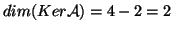 $dim(Ker\mathcal{A}) = 4 - 2 = 2$